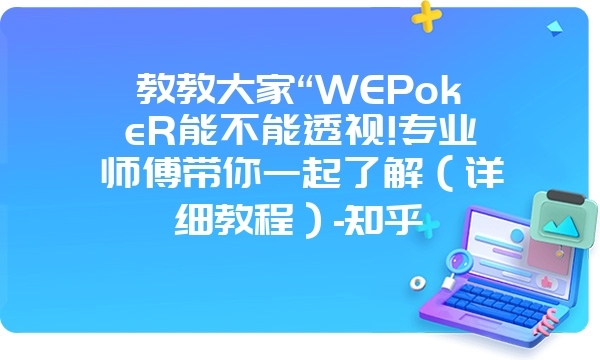 教教大家“WEPokeR能不能透视!专业师傅带你一起了解（详细教程）-知乎